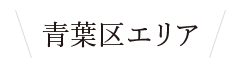 青葉区エリア